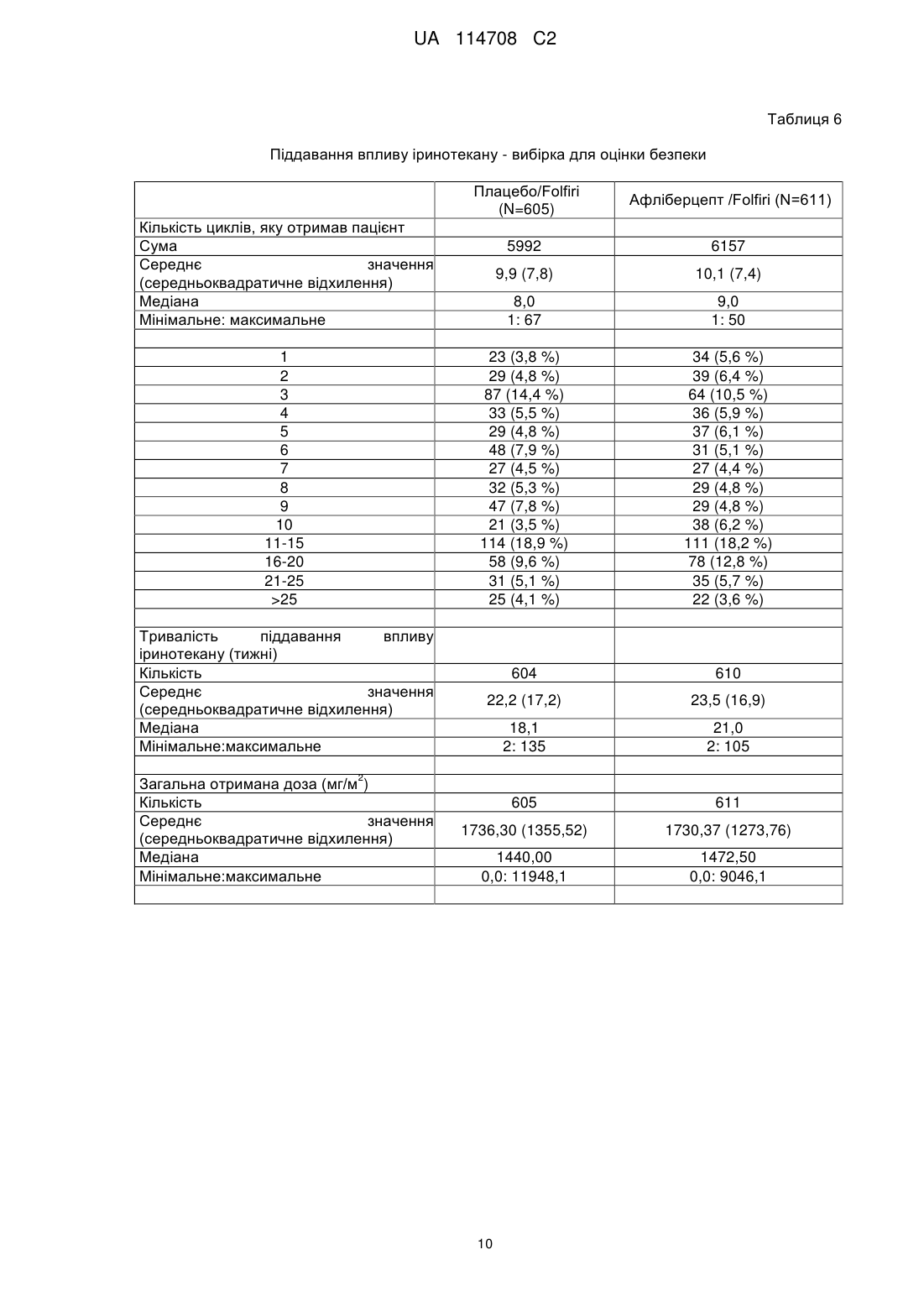 UA 114708 C2

Таблиця 6

Піддавання впливу іринотекану - вибірка для оцінки безпеки

| | Плацебо/Folfiri (N=605) | Афліберцепт /Folfiri (N=611) |
|---|---|---|
| Кількість циклів, яку отримав пацієнт | | |
| Сума | 5992 | 6157 |
| Середнє значення (середньоквадратичне відхилення) | 9,9 (7,8) | 10,1 (7,4) |
| Медіана | 8,0 | 9,0 |
| Мінімальне: максимальне | 1: 67 | 1: 50 |
| | | |
| 1 | 23 (3,8 %) | 34 (5,6 %) |
| 2 | 29 (4,8 %) | 39 (6,4 %) |
| 3 | 87 (14,4 %) | 64 (10,5 %) |
| 4 | 33 (5,5 %) | 36 (5,9 %) |
| 5 | 29 (4,8 %) | 37 (6,1 %) |
| 6 | 48 (7,9 %) | 31 (5,1 %) |
| 7 | 27 (4,5 %) | 27 (4,4 %) |
| 8 | 32 (5,3 %) | 29 (4,8 %) |
| 9 | 47 (7,8 %) | 29 (4,8 %) |
| 10 | 21 (3,5 %) | 38 (6,2 %) |
| 11-15 | 114 (18,9 %) | 111 (18,2 %) |
| 16-20 | 58 (9,6 %) | 78 (12,8 %) |
| 21-25 | 31 (5,1 %) | 35 (5,7 %) |
| >25 | 25 (4,1 %) | 22 (3,6 %) |
| | | |
| Тривалість піддавання впливу іринотекану (тижні) | | |
| Кількість | 604 | 610 |
| Середнє значення (середньоквадратичне відхилення) | 22,2 (17,2) | 23,5 (16,9) |
| Медіана | 18,1 | 21,0 |
| Мінімальне:максимальне | 2: 135 | 2: 105 |
| | | |
| Загальна отримана доза (мг/м$^2$) | | |
| Кількість | 605 | 611 |
| Середнє значення (середньоквадратичне відхилення) | 1736,30 (1355,52) | 1730,37 (1273,76) |
| Медіана | 1440,00 | 1472,50 |
| Мінімальне:максимальне | 0,0: 11948,1 | 0,0: 9046,1 |
| | | |

10